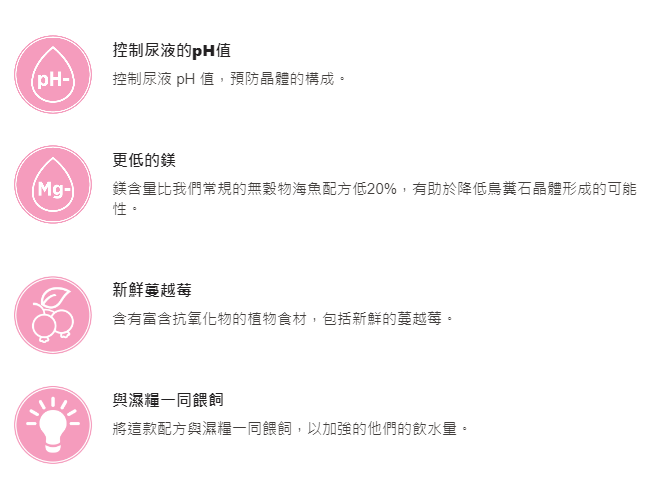 pH-

控制尿液的pH值

控制尿液pH值，預防晶體的構成。

Mg-

更低的鎂

鎂含量比我們常規的無穀物海魚配方低20%，有助於降低鳥糞石晶體形成的可能性。

新鮮蔓越莓

含有富含抗氧化物的植物食材，包括新鮮的蔓越莓。

與濕糧一同餵飼

將這款配方與濕糧一同餵飼，以加強的他們的飲水量。